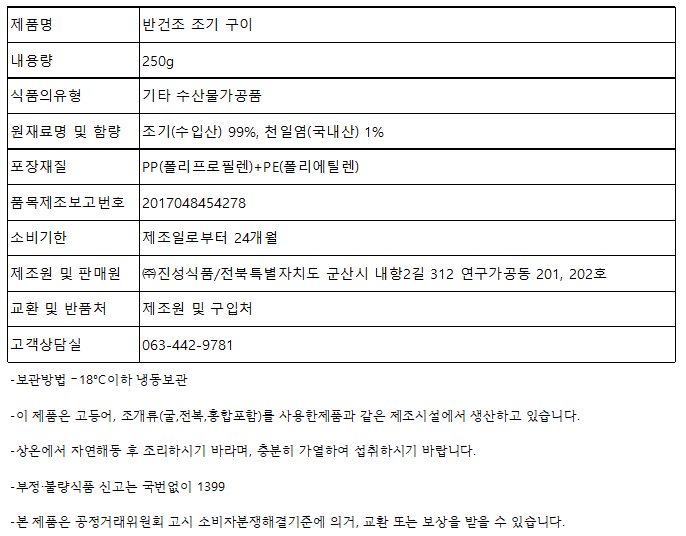 | 제품명 | 반건조 조기 구이 |
|---|---|
| 내용량 | 250g |
| 식품의유형 | 기타 수산물가공품 |
| 원재료명 및 함량 | 조기(수입산) 99%, 천일염(국내산) 1% |
| 포장재질 | PP(폴리프로필렌)+PE(폴리에틸렌) |
| 품목제조보고번호 | 2017048454278 |
| 소비기한 | 제조일로부터 24개월 |
| 제조원 및 판매원 | ㈜진성식품/전북특별자치도 군산시 내항2길 312 연구가공동 201, 202호 |
| 교환 및 반품처 | 제조원 및 구입처 |
| 고객상담실 | 063-442-9781 |

-보관방법 -18°C이하 냉동보관

-이 제품은 고등어, 조개류(굴,전복,홍합포함)를 사용한제품과 같은 제조시설에서 생산하고 있습니다.

-상온에서 자연해동 후 조리하시기 바라며, 충분히 가열하여 섭취하시기 바랍니다.

-부정·불량식품 신고는 국번없이 1399

-본 제품은 공정거래위원회 고시 소비자분쟁해결기준에 의거, 교환 또는 보상을 받을 수 있습니다.